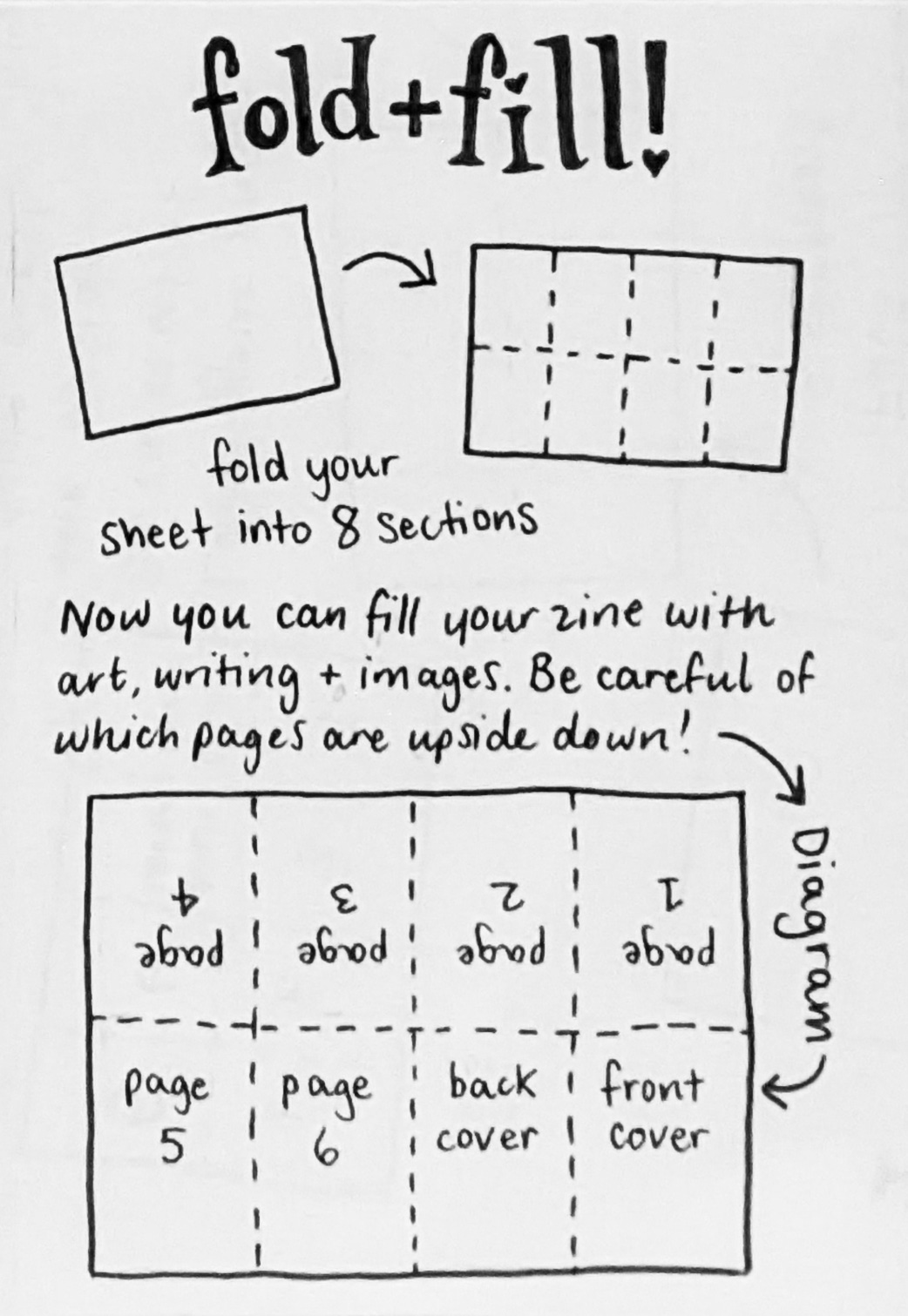 fold+fill!

fold your sheet into 8 sections

Now you can fill your zine with art, writing + images. Be careful of which pages are upside down!

Diagram

page 4

page 3

page 2

page 1

page 5

page 6

back cover

front cover